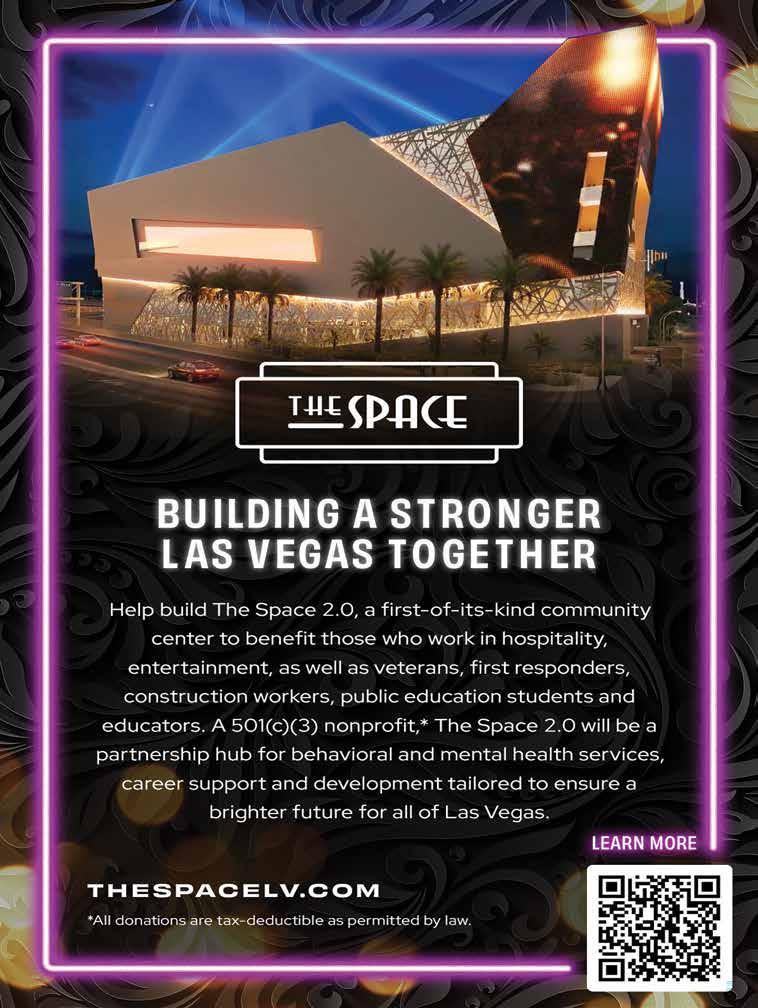 THE SPACE

BUILDING A STRONGER LAS VEGAS TOGETHER

Help build The Space 2.0, a first-of-its-kind community center to benefit those who work in hospitality, entertainment, as well as veterans, first responders, construction workers, public education students and educators. A 501(c)(3) nonprofit,* The Space 2.0 will be a partnership hub for behavioral and mental health services, career support and development tailored to ensure a brighter future for all of Las Vegas.

LEARN MORE

THESPACELV.COM

*All donations are tax-deductible as permitted by law.